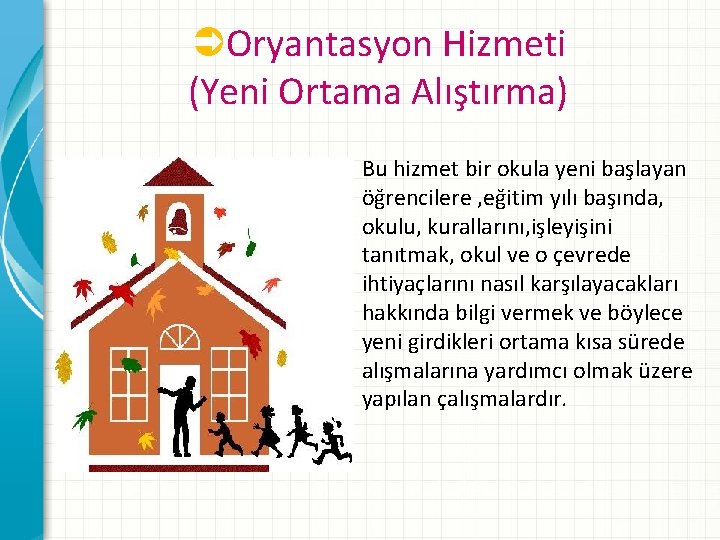 Oryantasyon Hizmeti
(Yeni Ortama Alıştırma)

Bu hizmet bir okula yeni başlayan öğrencilere ,eğitim yılı başında, okulu, kurallarını,işleyişini tanıtmak, okul ve o çevrede ihtiyaçlarını nasıl karşılayacakları hakkında bilgi vermek ve böylece yeni girdikleri ortama kısa sürede alışmalarına yardımcı olmak üzere yapılan çalışmalardır.